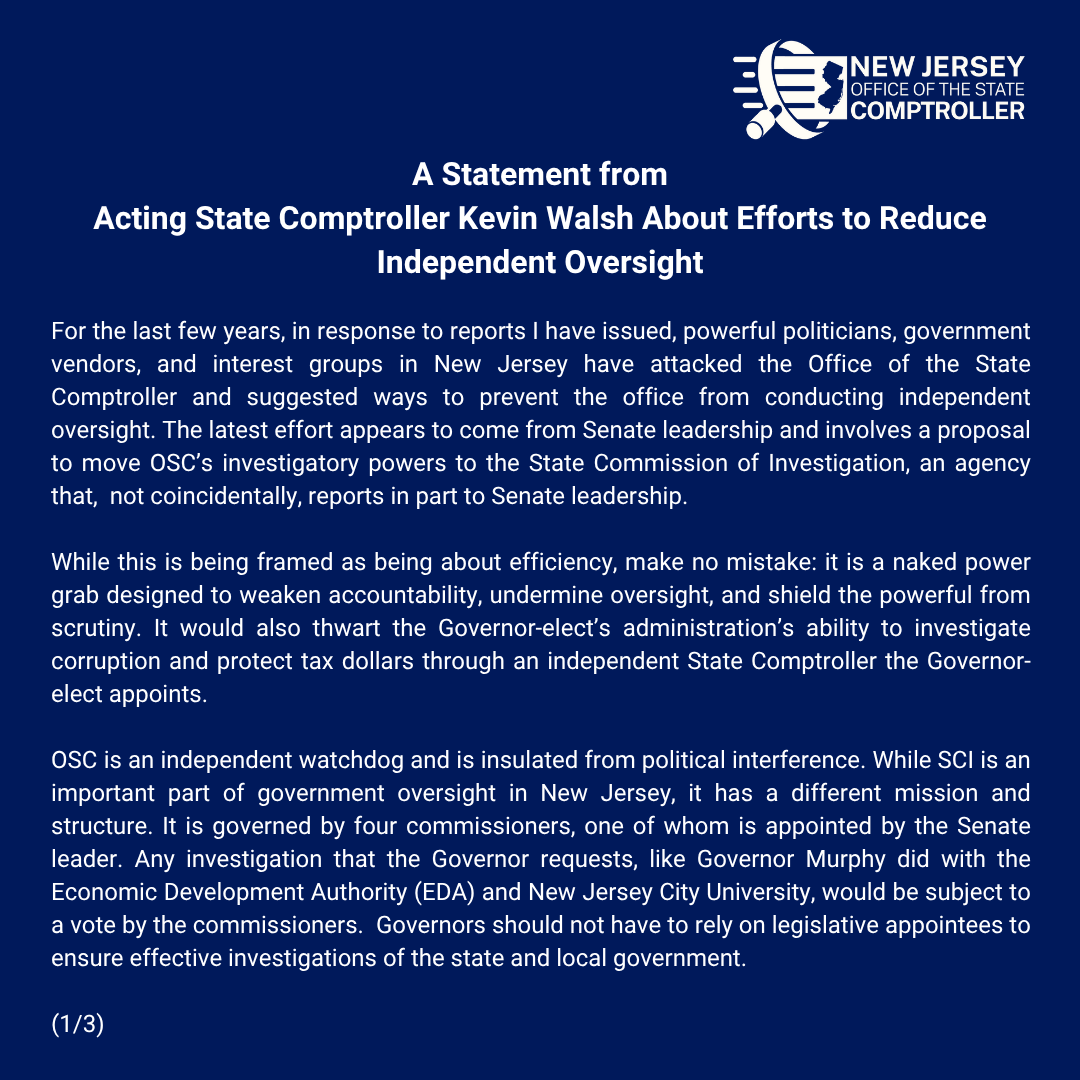 NEW JERSEY
OFFICE OF THE STATE
COMPTROLLER

A Statement from
Acting State Comptroller Kevin Walsh About Efforts to Reduce Independent Oversight

For the last few years, in response to reports I have issued, powerful politicians, government vendors, and interest groups in New Jersey have attacked the Office of the State Comptroller and suggested ways to prevent the office from conducting independent oversight. The latest effort appears to come from Senate leadership and involves a proposal to move OSC's investigatory powers to the State Commission of Investigation, an agency that, not coincidentally, reports in part to Senate leadership.

While this is being framed as being about efficiency, make no mistake: it is a naked power grab designed to weaken accountability, undermine oversight, and shield the powerful from scrutiny. It would also thwart the Governor-elect's administration's ability to investigate corruption and protect tax dollars through an independent State Comptroller the Governor-elect appoints.

OSC is an independent watchdog and is insulated from political interference. While SCI is an important part of government oversight in New Jersey, it has a different mission and structure. It is governed by four commissioners, one of whom is appointed by the Senate leader. Any investigation that the Governor requests, like Governor Murphy did with the Economic Development Authority (EDA) and New Jersey City University, would be subject to a vote by the commissioners. Governors should not have to rely on legislative appointees to ensure effective investigations of the state and local government.

(1/3)